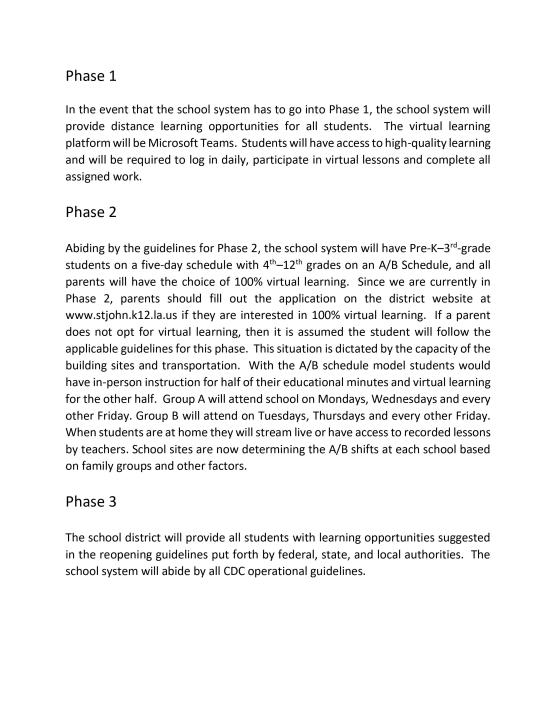 Phase 1

In the event that the school system has to go into Phase 1, the school system will provide distance learning opportunities for all students. The virtual learning platform will be Microsoft Teams. Students will have access to high-quality learning and will be required to log in daily, participate in virtual lessons and complete all assigned work.

Phase 2

Abiding by the guidelines for Phase 2, the school system will have Pre-K–3$^{rd}$-grade students on a five-day schedule with 4$^{th}$–12$^{th}$ grades on an A/B Schedule, and all parents will have the choice of 100% virtual learning. Since we are currently in Phase 2, parents should fill out the application on the district website at www.stjohn.k12.la.us if they are interested in 100% virtual learning. If a parent does not opt for virtual learning, then it is assumed the student will follow the applicable guidelines for this phase. This situation is dictated by the capacity of the building sites and transportation. With the A/B schedule model students would have in-person instruction for half of their educational minutes and virtual learning for the other half. Group A will attend school on Mondays, Wednesdays and every other Friday. Group B will attend on Tuesdays, Thursdays and every other Friday. When students are at home they will stream live or have access to recorded lessons by teachers. School sites are now determining the A/B shifts at each school based on family groups and other factors.

Phase 3

The school district will provide all students with learning opportunities suggested in the reopening guidelines put forth by federal, state, and local authorities. The school system will abide by all CDC operational guidelines.